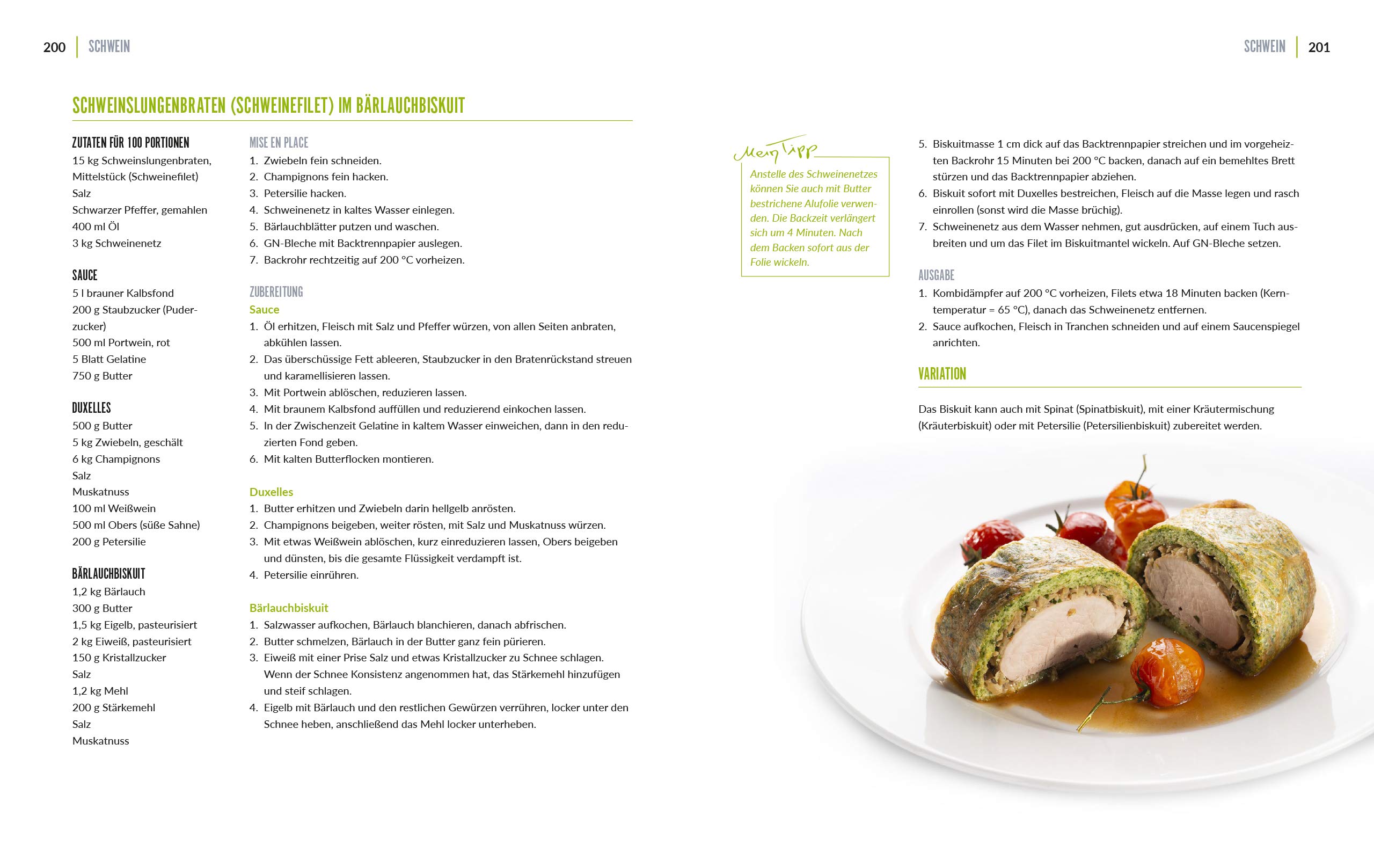 200 SCHWEIN

SCHWEINSLUNGENBRATEN (SCHWEINEFILET) IM BÄRLAUCHBISKUIT

ZUTATEN FÜR 100 PORTIONEN
15 kg Schweinslungenbraten, Mittelstück (Schweinefilet)
Salz
Schwarzer Pfeffer, gemahlen
400 ml Öl
3 kg Schweinenetz

SAUCE
5 l brauner Kalbsfond
200 g Staubzucker (Puderzucker)
500 ml Portwein, rot
5 Blatt Gelatine
750 g Butter

DUXELLES
500 g Butter
5 kg Zwiebeln, geschält
6 kg Champignons
Salz
Muskatnuss
100 ml Weißwein
500 ml Obers (süße Sahne)
200 g Petersilie

BÄRLAUCHBISKUIT
1,2 kg Bärlauch
300 g Butter
1,5 kg Eigelb, pasteurisiert
2 kg Eiweiß, pasteurisiert
150 g Kristallzucker
Salz
1,2 kg Mehl
200 g Stärkemehl
Salz
Muskatnuss

MISE EN PLACE
1. Zwiebeln fein schneiden.
2. Champignons fein hacken.
3. Petersilie hacken.
4. Schweinenetz in kaltes Wasser einlegen.
5. Bärlauchblätter putzen und waschen.
6. GN-Bleche mit Backtrennpapier auslegen.
7. Backrohr rechtzeitig auf 200 °C vorheizen.

ZUBEREITUNG
Sauce
1. Öl erhitzen, Fleisch mit Salz und Pfeffer würzen, von allen Seiten anbraten, abkühlen lassen.
2. Das überschüssige Fett ableeren, Staubzucker in den Bratenrückstand streuen und karamellisieren lassen.
3. Mit Portwein ablöschen, reduzieren lassen.
4. Mit braunem Kalbsfond auffüllen und reduzierend einkochen lassen.
5. In der Zwischenzeit Gelatine in kaltem Wasser einweichen, dann in den reduzierten Fond geben.
6. Mit kalten Butterflocken montieren.

Duxelles
1. Butter erhitzen und Zwiebeln darin hellgelb anrösten.
2. Champignons beigeben, weiter rösten, mit Salz und Muskatnuss würzen.
3. Mit etwas Weißwein ablöschen, kurz einreduzieren lassen, Obers beigeben und dünsten, bis die gesamte Flüssigkeit verdampft ist.
4. Petersilie einrühren.

Bärlauchbiskuit
1. Salzwasser aufkochen, Bärlauch blanchieren, danach abfrischen.
2. Butter schmelzen, Bärlauch in der Butter ganz fein pürieren.
3. Eiweiß mit einer Prise Salz und etwas Kristallzucker zu Schnee schlagen. Wenn der Schnee Konsistenz angenommen hat, das Stärkemehl hinzufügen und steif schlagen.
4. Eigelb mit Bärlauch und den restlichen Gewürzen verrühren, locker unter den Schnee heben, anschließend das Mehl locker unterheben.

SCHWEIN 201

Mein Tipp
Anstelle des Schweinenetzes können Sie auch mit Butter bestrichene Alufolie verwenden. Die Backzeit verlängert sich um 4 Minuten. Nach dem Backen sofort aus der Folie wickeln.

5. Biskuitmasse 1 cm dick auf das Backtrennpapier streichen und im vorgeheizten Backrohr 15 Minuten bei 200 °C backen, danach auf ein bemehltes Brett stürzen und das Backtrennpapier abziehen.
6. Biskuit sofort mit Duxelles bestreichen, Fleisch auf die Masse legen und rasch einrollen (sonst wird die Masse brüchig).
7. Schweinenetz aus dem Wasser nehmen, gut ausdrücken, auf einem Tuch ausbreiten und um das Filet im Biskuitmantel wickeln. Auf GN-Bleche setzen.

AUSGABE
1. Kombidämpfer auf 200 °C vorheizen, Filets etwa 18 Minuten backen (Kerntemperatur = 65 °C), danach das Schweinenetz entfernen.
2. Sauce aufkochen, Fleisch in Tranchen schneiden und auf einem Saucenspiegel anrichten.

VARIATION
Das Biskuit kann auch mit Spinat (Spinatbiskuit), mit einer Kräutermischung (Kräuterbiskuit) oder mit Petersilie (Petersilienbiskuit) zubereitet werden.